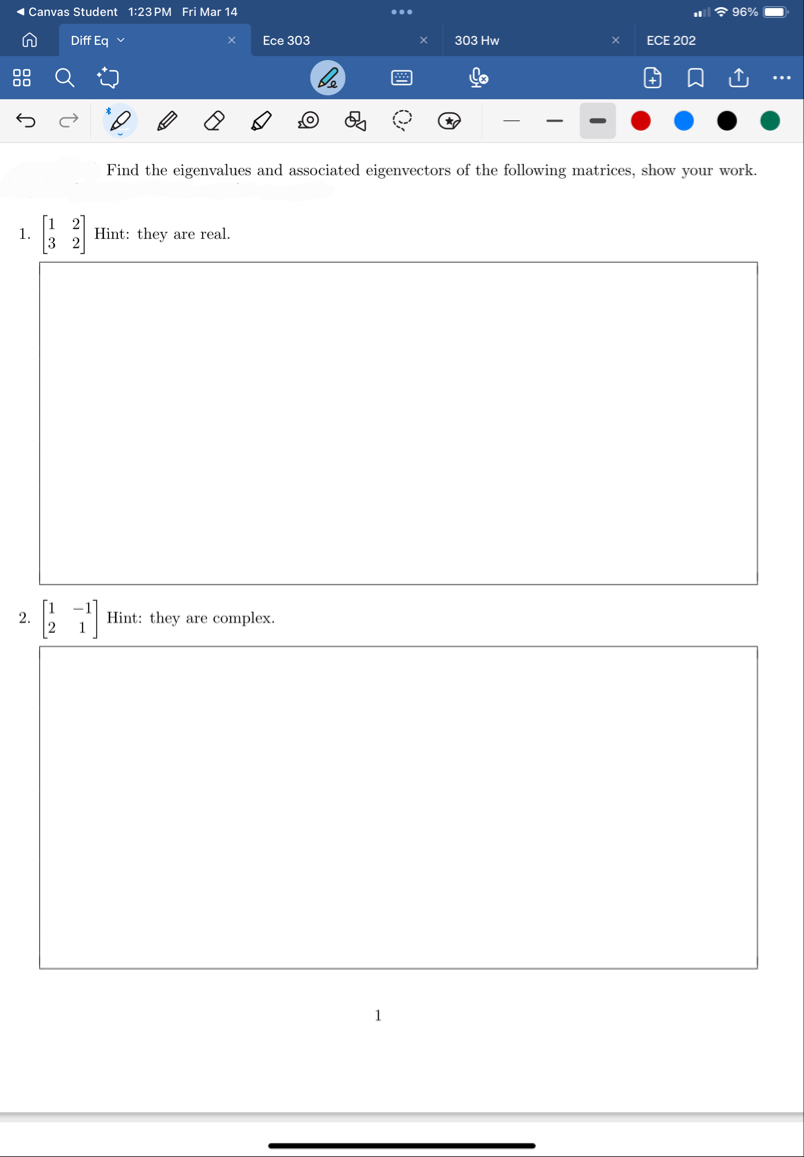 ◀ Canvas Student 1:23 PM Fri Mar 14

96%

Diff Eq

Ece 303

303 Hw

ECE 202

Find the eigenvalues and associated eigenvectors of the following matrices, show your work.

1. $\begin{bmatrix} 1 & 2 \\ 3 & 2 \end{bmatrix}$ Hint: they are real.

2. $\begin{bmatrix} 1 & -1 \\ 2 & 1 \end{bmatrix}$ Hint: they are complex.

1